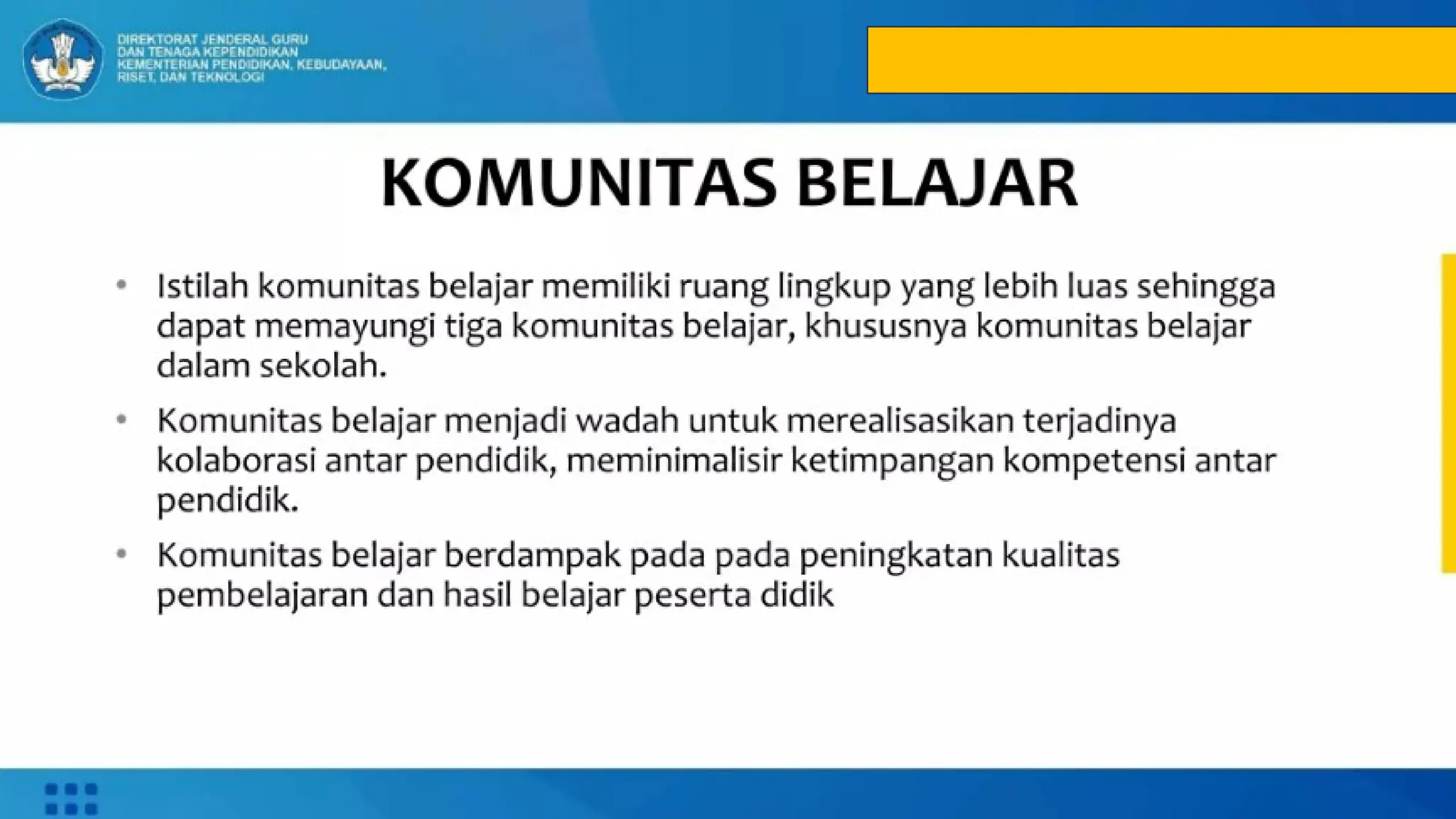 DIREKTORAT JENDERAL GURU DAN TENAGA KEPENDIDIKAN KEMENTERIAN PENDIDIKAN, KEBUDAYAAN, RISET, DAN TEKNOLOGI

KOMUNITAS BELAJAR

• Istilah komunitas belajar memiliki ruang lingkup yang lebih luas sehingga dapat memayungi tiga komunitas belajar, khususnya komunitas belajar dalam sekolah.

• Komunitas belajar menjadi wadah untuk merealisasikan terjadinya kolaborasi antar pendidik, meminimalisir ketimpangan kompetensi antar pendidik.

• Komunitas belajar berdampak pada pada peningkatan kualitas pembelajaran dan hasil belajar peserta didik